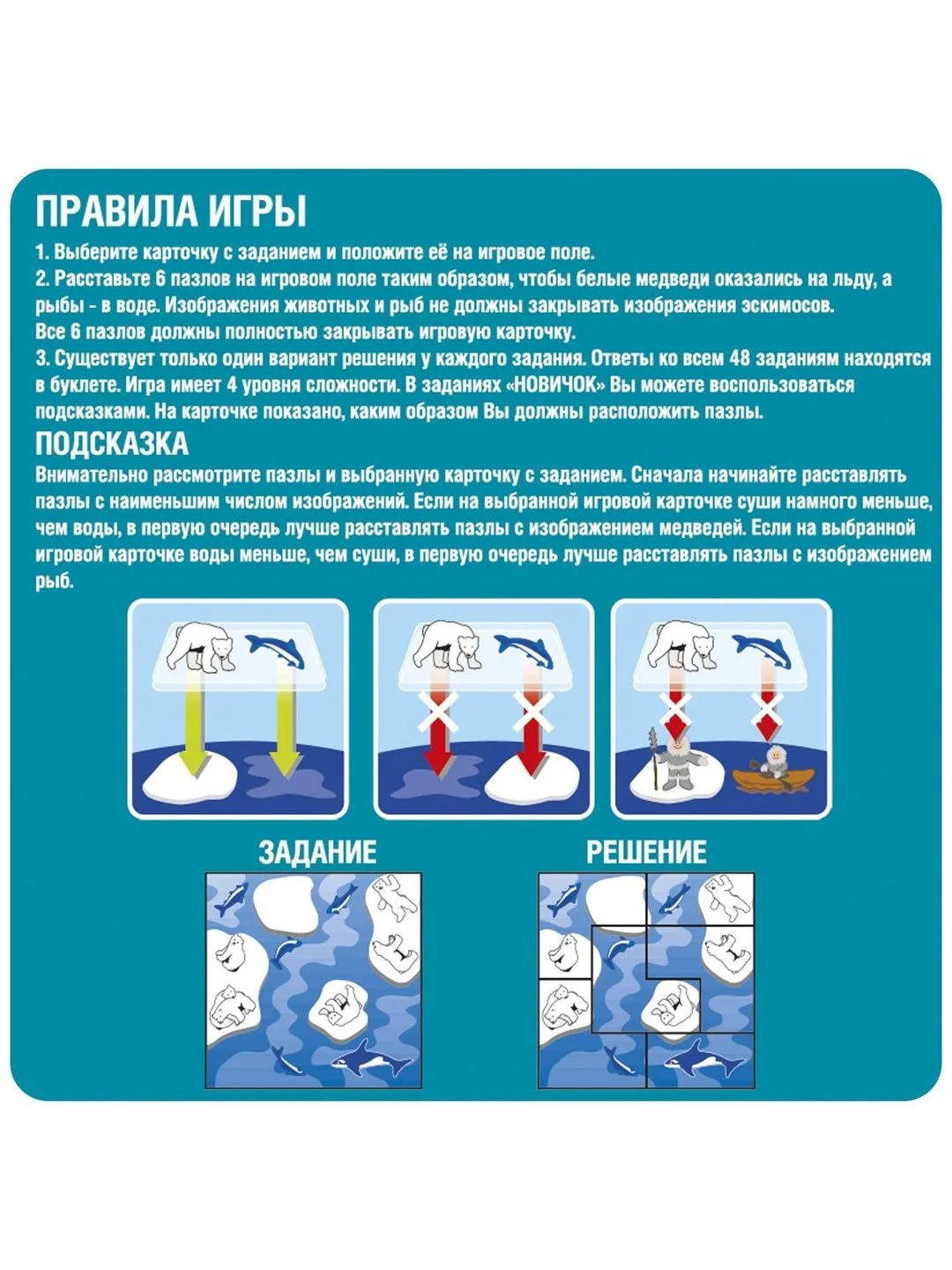 ПРАВИЛА ИГРЫ

1. Выберите карточку с заданием и положите её на игровое поле.
2. Расставьте 6 пазлов на игровом поле таким образом, чтобы белые медведи оказались на льду, а рыбы - в воде. Изображения животных и рыб не должны закрывать изображения эскимосов.
Все 6 пазлов должны полностью закрывать игровую карточку.
3. Существует только один вариант решения у каждого задания. Ответы ко всем 48 заданиям находятся в буклете. Игра имеет 4 уровня сложности. В заданиях «НОВИЧОК» Вы можете воспользоваться подсказками. На карточке показано, каким образом Вы должны расположить пазлы.

ПОДСКАЗКА

Внимательно рассмотрите пазлы и выбранную карточку с заданием. Сначала начинайте расставлять пазлы с наименьшим числом изображений. Если на выбранной игровой карточке суши намного меньше, чем воды, в первую очередь лучше расставлять пазлы с изображением медведей. Если на выбранной игровой карточке воды меньше, чем суши, в первую очередь лучше расставлять пазлы с изображением рыб.

ЗАДАНИЕ

РЕШЕНИЕ